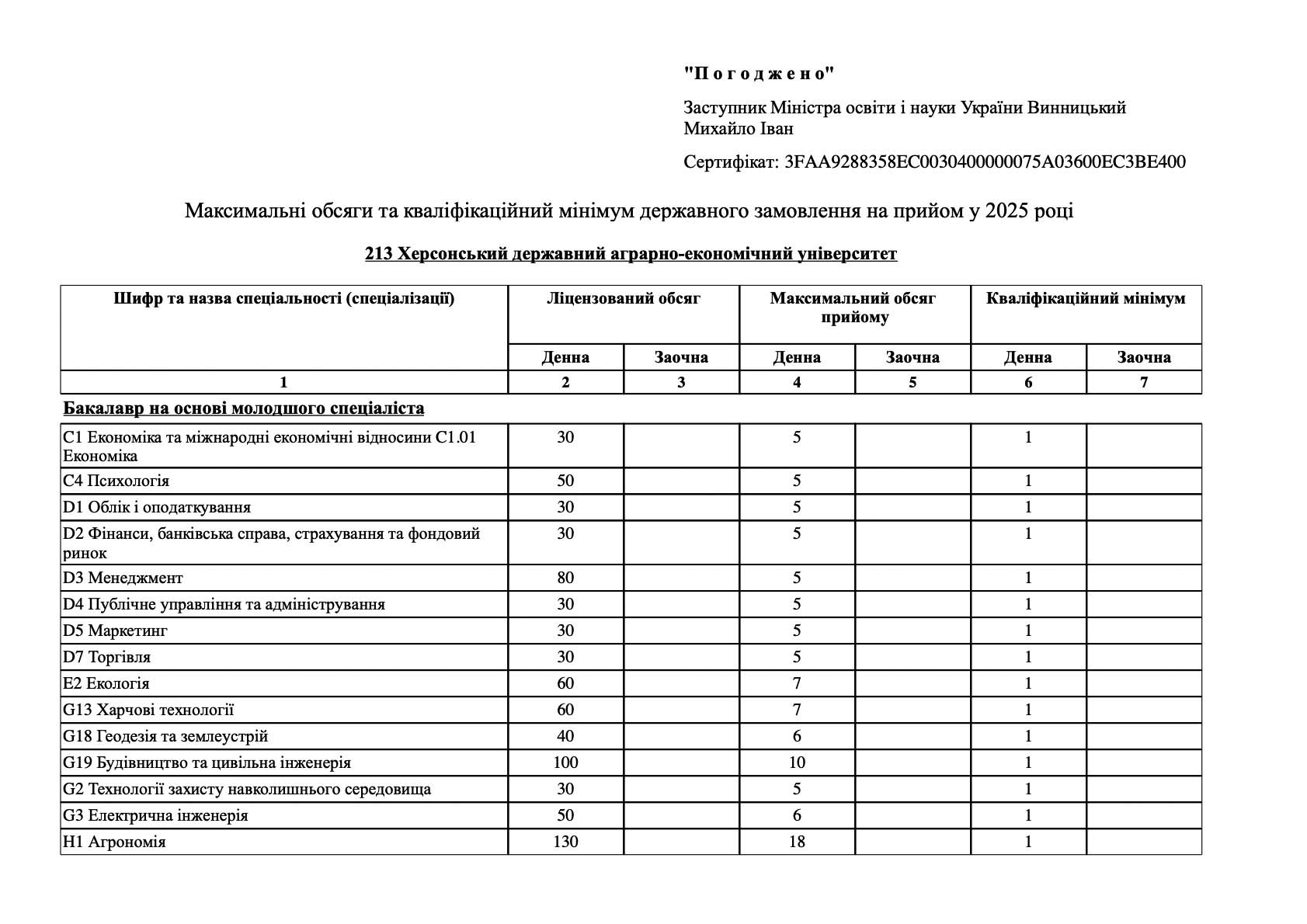 "П о г о д ж е н о"

Заступник Міністра освіти і науки України Винницький Михайло Іван

Сертифікат: 3FAA9288358EC0030400000075A03600EC3BE400

Максимальні обсяги та кваліфікаційний мінімум державного замовлення на прийом у 2025 році

213 Херсонський державний аграрно-економічний університет

| Шифр та назва спеціальності (спеціалізації) | Ліцензований обсяг | | Максимальний обсяг прийому | | Кваліфікаційний мінімум | |
|---|---|---|---|---|---|---|
| | Денна | Заочна | Денна | Заочна | Денна | Заочна |
| 1 | 2 | 3 | 4 | 5 | 6 | 7 |

Бакалавр на основі молодшого спеціаліста

| | | | | | | |
|---|---|---|---|---|---|---|
| C1 Економіка та міжнародні економічні відносини C1.01 Економіка | 30 | | 5 | | 1 | |
| C4 Психологія | 50 | | 5 | | 1 | |
| D1 Облік і оподаткування | 30 | | 5 | | 1 | |
| D2 Фінанси, банківська справа, страхування та фондовий ринок | 30 | | 5 | | 1 | |
| D3 Менеджмент | 80 | | 5 | | 1 | |
| D4 Публічне управління та адміністрування | 30 | | 5 | | 1 | |
| D5 Маркетинг | 30 | | 5 | | 1 | |
| D7 Торгівля | 30 | | 5 | | 1 | |
| E2 Екологія | 60 | | 7 | | 1 | |
| G13 Харчові технології | 60 | | 7 | | 1 | |
| G18 Геодезія та землеустрій | 40 | | 6 | | 1 | |
| G19 Будівництво та цивільна інженерія | 100 | | 10 | | 1 | |
| G2 Технології захисту навколишнього середовища | 30 | | 5 | | 1 | |
| G3 Електрична інженерія | 50 | | 6 | | 1 | |
| H1 Агрономія | 130 | | 18 | | 1 | |